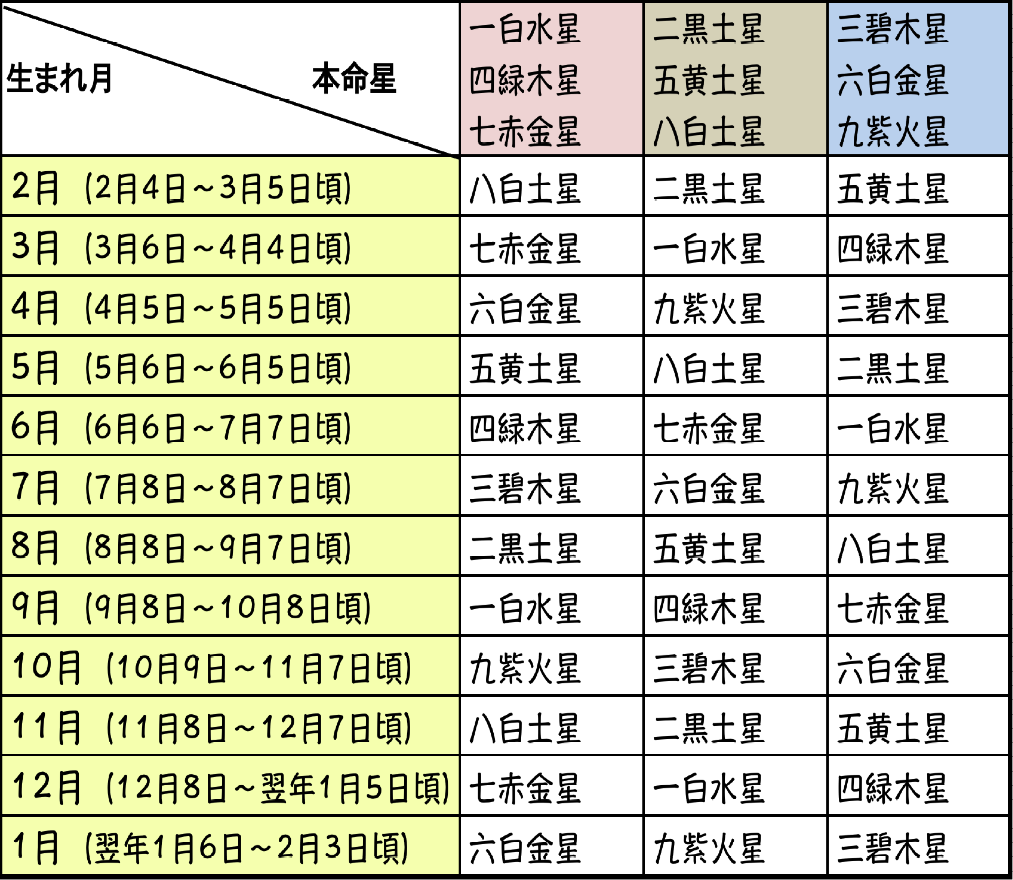 | 生まれ月 本命星 | 一白水星 四緑木星 七赤金星 | 二黒土星 五黄土星 八白土星 | 三碧木星 六白金星 九紫火星 |
|---|---|---|---|
| 2月 (2月4日～3月5日頃) | 八白土星 | 二黒土星 | 五黄土星 |
| 3月 (3月6日～4月4日頃) | 七赤金星 | 一白水星 | 四緑木星 |
| 4月 (4月5日～5月5日頃) | 六白金星 | 九紫火星 | 三碧木星 |
| 5月 (5月6日～6月5日頃) | 五黄土星 | 八白土星 | 二黒土星 |
| 6月 (6月6日～7月7日頃) | 四緑木星 | 七赤金星 | 一白水星 |
| 7月 (7月8日～8月7日頃) | 三碧木星 | 六白金星 | 九紫火星 |
| 8月 (8月8日～9月7日頃) | 二黒土星 | 五黄土星 | 八白土星 |
| 9月 (9月8日～10月8日頃) | 一白水星 | 四緑木星 | 七赤金星 |
| 10月 (10月9日～11月7日頃) | 九紫火星 | 三碧木星 | 六白金星 |
| 11月 (11月8日～12月7日頃) | 八白土星 | 二黒土星 | 五黄土星 |
| 12月 (12月8日～翌年1月5日頃) | 七赤金星 | 一白水星 | 四緑木星 |
| 1月 (翌年1月6日～2月3日頃) | 六白金星 | 九紫火星 | 三碧木星 |